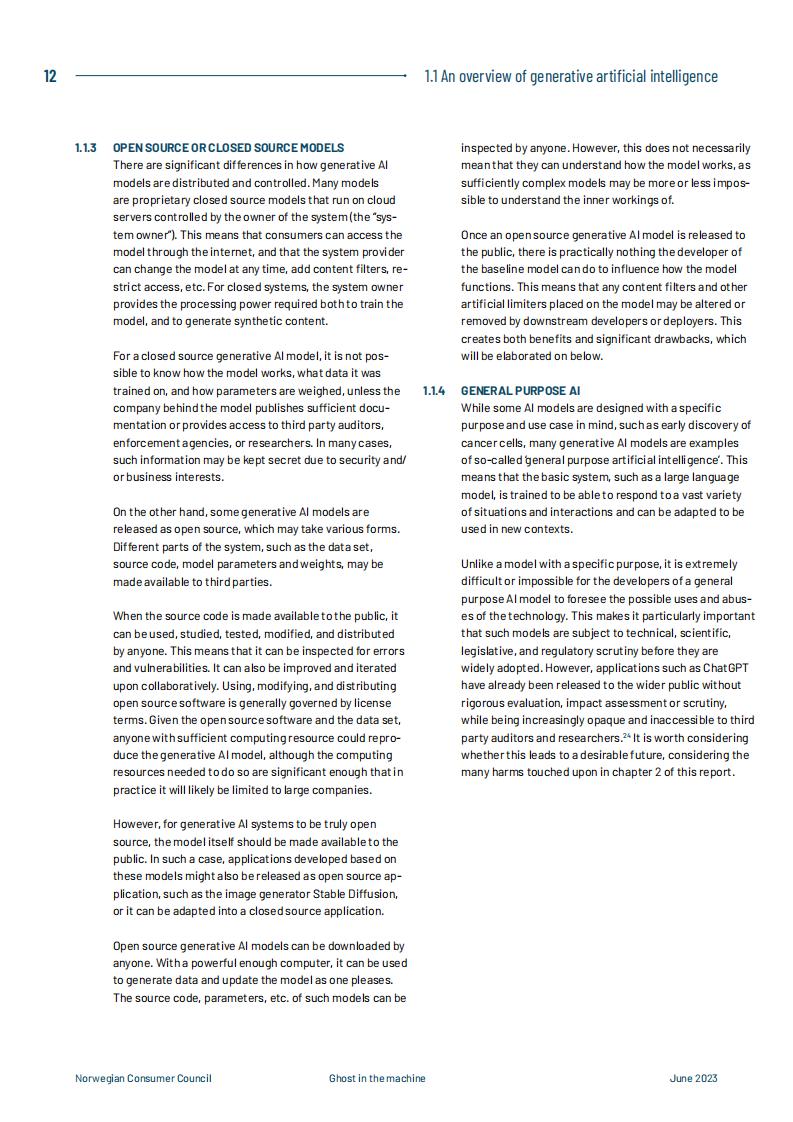 12

1.1 An overview of generative artificial intelligence

1.1.3 OPEN SOURCE OR CLOSED SOURCE MODELS
There are significant differences in how generative AI models are distributed and controlled. Many models are proprietary closed source models that run on cloud servers controlled by the owner of the system (the "system owner"). This means that consumers can access the model through the internet, and that the system provider can change the model at any time, add content filters, restrict access, etc. For closed systems, the system owner provides the processing power required both to train the model, and to generate synthetic content.

For a closed source generative AI model, it is not possible to know how the model works, what data it was trained on, and how parameters are weighed, unless the company behind the model publishes sufficient documentation or provides access to third party auditors, enforcement agencies, or researchers. In many cases, such information may be kept secret due to security and/or business interests.

On the other hand, some generative AI models are released as open source, which may take various forms. Different parts of the system, such as the data set, source code, model parameters and weights, may be made available to third parties.

When the source code is made available to the public, it can be used, studied, tested, modified, and distributed by anyone. This means that it can be inspected for errors and vulnerabilities. It can also be improved and iterated upon collaboratively. Using, modifying, and distributing open source software is generally governed by license terms. Given the open source software and the data set, anyone with sufficient computing resource could reproduce the generative AI model, although the computing resources needed to do so are significant enough that in practice it will likely be limited to large companies.

However, for generative AI systems to be truly open source, the model itself should be made available to the public. In such a case, applications developed based on these models might also be released as open source application, such as the image generator Stable Diffusion, or it can be adapted into a closed source application.

Open source generative AI models can be downloaded by anyone. With a powerful enough computer, it can be used to generate data and update the model as one pleases. The source code, parameters, etc. of such models can be inspected by anyone. However, this does not necessarily mean that they can understand how the model works, as sufficiently complex models may be more or less impossible to understand the inner workings of.

Once an open source generative AI model is released to the public, there is practically nothing the developer of the baseline model can do to influence how the model functions. This means that any content filters and other artificial limiters placed on the model may be altered or removed by downstream developers or deployers. This creates both benefits and significant drawbacks, which will be elaborated on below.

1.1.4 GENERAL PURPOSE AI
While some AI models are designed with a specific purpose and use case in mind, such as early discovery of cancer cells, many generative AI models are examples of so-called 'general purpose artificial intelligence'. This means that the basic system, such as a large language model, is trained to be able to respond to a vast variety of situations and interactions and can be adapted to be used in new contexts.

Unlike a model with a specific purpose, it is extremely difficult or impossible for the developers of a general purpose AI model to foresee the possible uses and abuses of the technology. This makes it particularly important that such models are subject to technical, scientific, legislative, and regulatory scrutiny before they are widely adopted. However, applications such as ChatGPT have already been released to the wider public without rigorous evaluation, impact assessment or scrutiny, while being increasingly opaque and inaccessible to third party auditors and researchers.$^{24}$ It is worth considering whether this leads to a desirable future, considering the many harms touched upon in chapter 2 of this report.

Norwegian Consumer Council Ghost in the machine June 2023